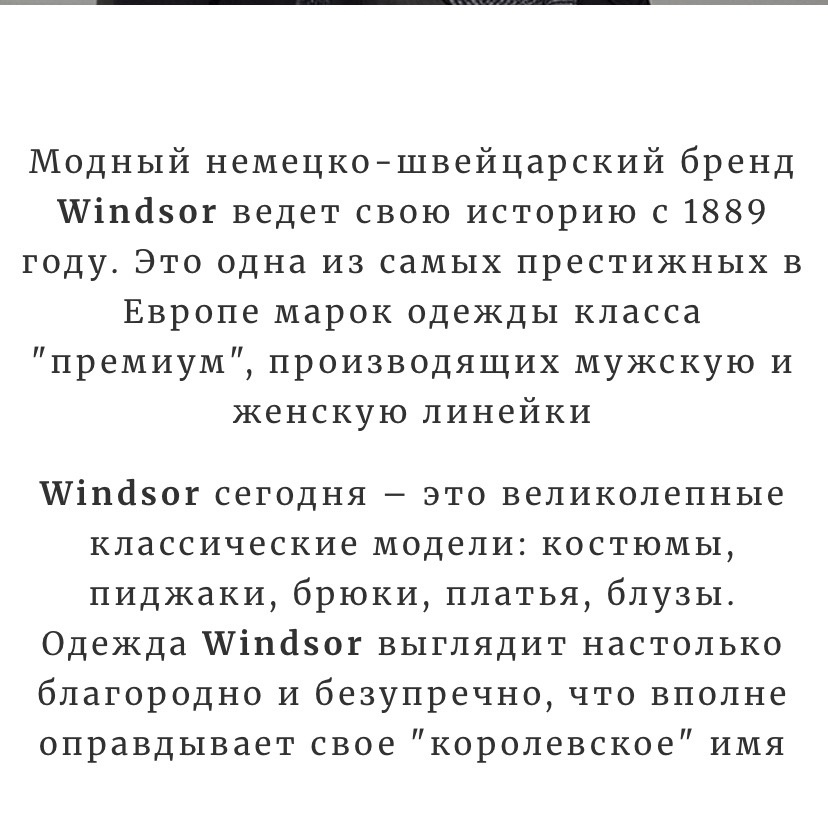 Модный немецко-швейцарский бренд Windsor ведет свою историю с 1889 году. Это одна из самых престижных в Европе марок одежды класса "премиум", производящих мужскую и женскую линейки

Windsor сегодня – это великолепные классические модели: костюмы, пиджаки, брюки, платья, блузы. Одежда Windsor выглядит настолько благородно и безупречно, что вполне оправдывает свое "королевское" имя